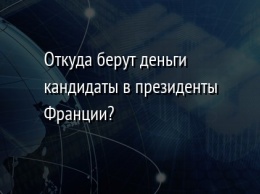 Откуда берут деньги кандидаты в президенты Франции?